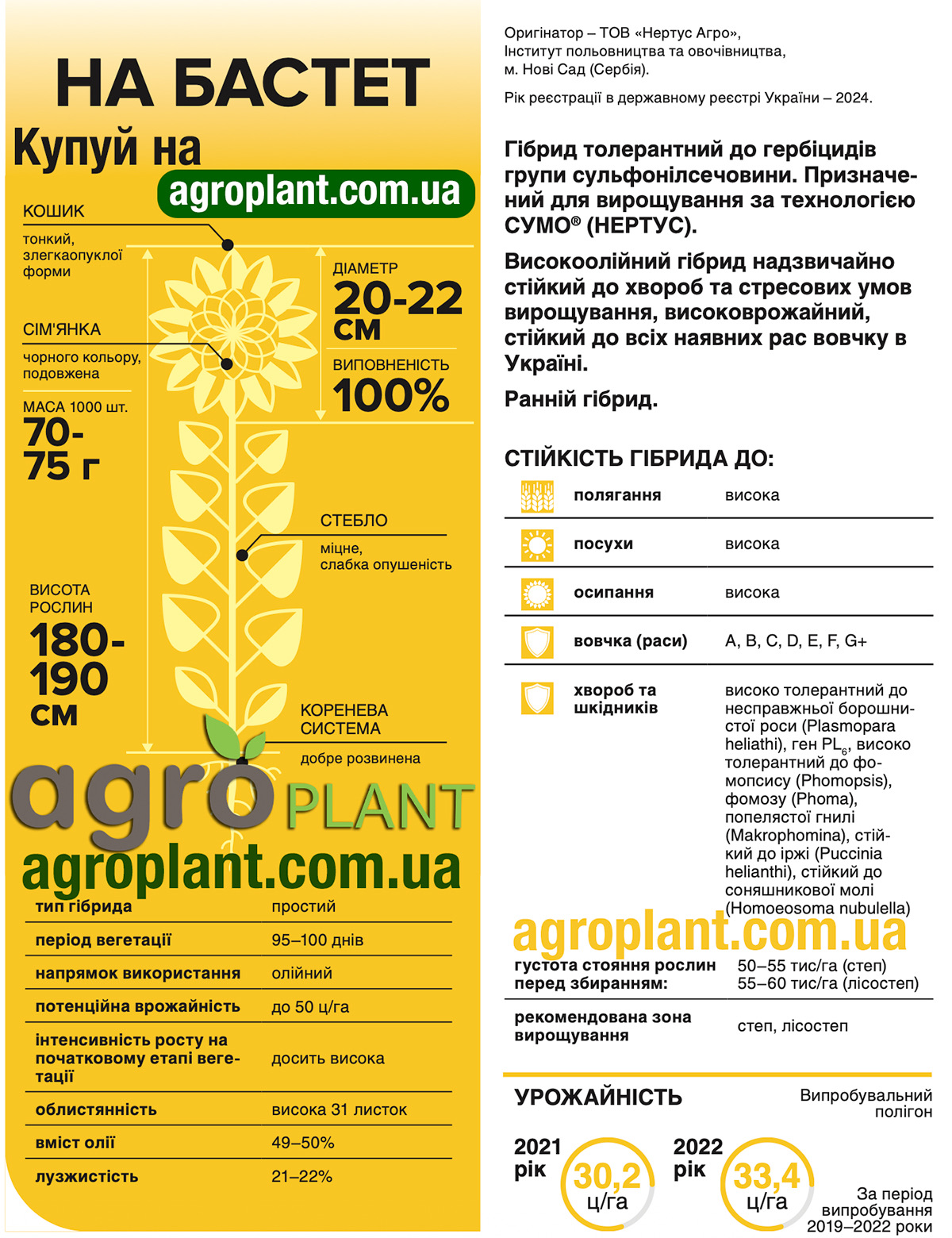 НА БАСТЕТ
Купуй на
agroplant.com.ua

КОШИК
тонкий, злегкаопуклої форми

ДІАМЕТР
20-22 см

СІМ'ЯНКА
чорного кольору, подовжена

ВИПОВНЕНІСТЬ
100%

МАСА 1000 шт.
70-75 г

СТЕБЛО
міцне, слабка опушеність

ВИСОТА РОСЛИН
180-190 см

КОРЕНЕВА СИСТЕМА
добре розвинена

agro PLANT
agroplant.com.ua

| тип гібрида | простий |
|---|---|
| період вегетації | 95–100 днів |
| напрямок використання | олійний |
| потенційна врожайність | до 50 ц/га |
| інтенсивність росту на початковому етапі вегетації | досить висока |
| облистянність | висока 31 листок |
| вміст олії | 49–50% |
| лузжистість | 21–22% |

Оригінатор – ТОВ «Нертус Агро», Інститут польовництва та овочівництва, м. Нові Сад (Сербія).

Рік реєстрації в державному реєстрі України – 2024.

Гібрид толерантний до гербіцидів групи сульфонілсечовини. Призначений для вирощування за технологією СУМО® (НЕРТУС).

Високоолійний гібрид надзвичайно стійкий до хвороб та стресових умов вирощування, високоврожайний, стійкий до всіх наявних рас вовчку в Україні.

Ранній гібрид.

СТІЙКІСТЬ ГІБРИДА ДО:

| полягання | висока |
|---|---|
| посухи | висока |
| осипання | висока |
| вовчка (раси) | A, B, C, D, E, F, G+ |
| хвороб та шкідників | високо толерантний до несправжньої борошнистої роси (Plasmopara heliathi), ген $PL_6$, високо толерантний до фомопсису (Phomopsis), фомозу (Phoma), попелястої гнилі (Makrophomina), стійкий до іржі (Puccinia helianthi), стійкий до соняшникової молі (Homoeosoma nubulella) |

agroplant.com.ua

| густота стояння рослин перед збиранням: | 50–55 тис/га (степ) 55–60 тис/га (лісостеп) |
|---|---|
| рекомендована зона вирощування | степ, лісостеп |

УРОЖАЙНІСТЬ
Випробувальний полігон

2021 рік 30,2 ц/га
2022 рік 33,4 ц/га

За період випробування 2019–2022 роки